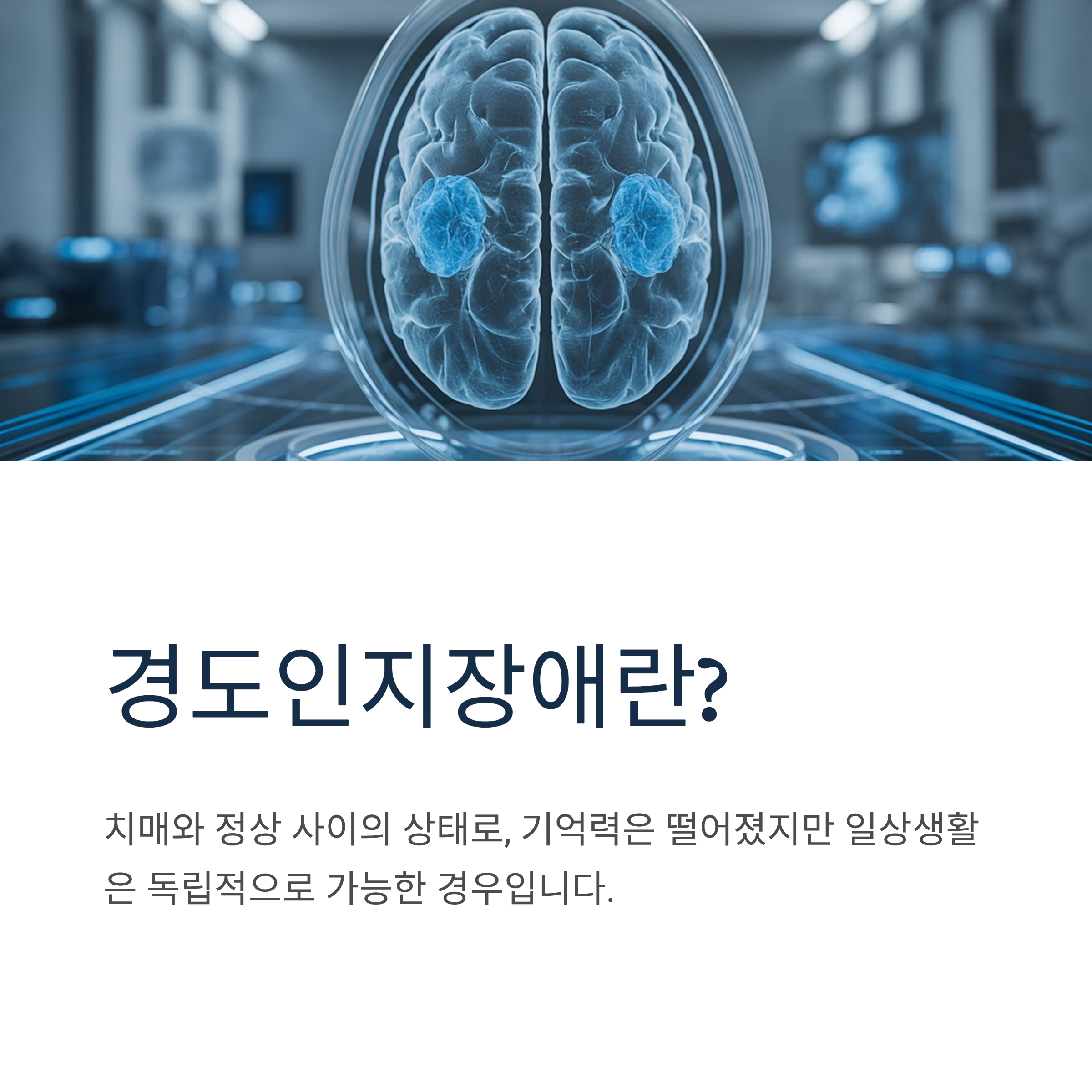 경도인지장애란?

치매와 정상 사이의 상태로, 기억력은 떨어졌지만 일상생활은 독립적으로 가능한 경우입니다.